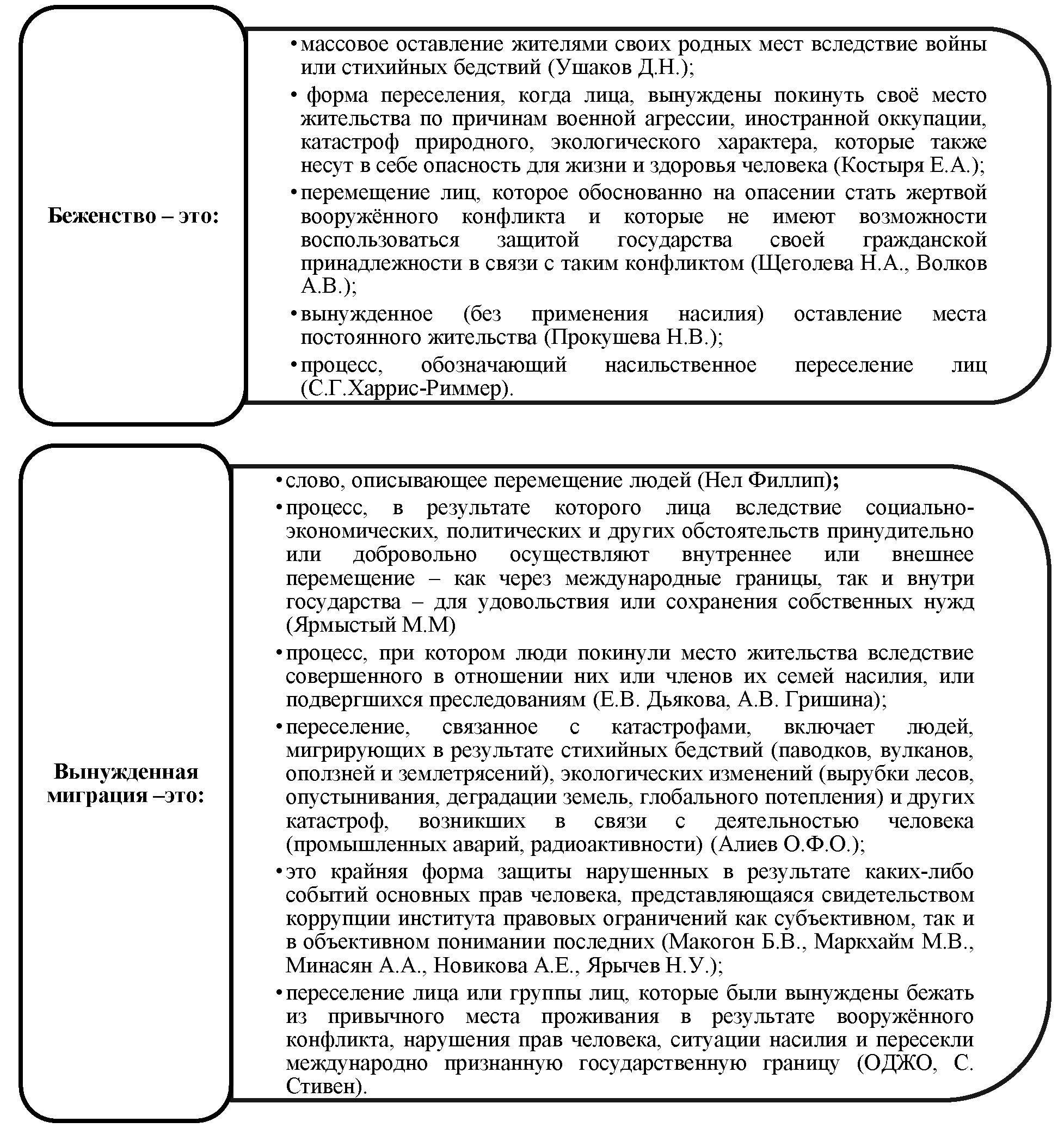 Беженство – это:

• массовое оставление жителями своих родных мест вследствие войны или стихийных бедствий (Ушаков Д.Н.);

• форма переселения, когда лица, вынуждены покинуть своё место жительства по причинам военной агрессии, иностранной оккупации, катастроф природного, экологического характера, которые также несут в себе опасность для жизни и здоровья человека (Костыря Е.А.);

• перемещение лиц, которое обоснованно на опасении стать жертвой вооружённого конфликта и которые не имеют возможности воспользоваться защитой государства своей гражданской принадлежности в связи с таким конфликтом (Щеголева Н.А., Волков А.В.);

• вынужденное (без применения насилия) оставление места постоянного жительства (Прокушева Н.В.);

• процесс, обозначающий насильственное переселение лиц (С.Г.Харрис-Риммер).

Вынужденная миграция –это:

• слово, описывающее перемещение людей (Нел Филлип);

• процесс, в результате которого лица вследствие социально-экономических, политических и других обстоятельств принудительно или добровольно осуществляют внутреннее или внешнее перемещение – как через международные границы, так и внутри государства – для удовольствия или сохранения собственных нужд (Ярмыстый М.М)

• процесс, при котором люди покинули место жительства вследствие совершенного в отношении них или членов их семей насилия, или подвергшихся преследованиям (Е.В. Дьякова, А.В. Гришина);

• переселение, связанное с катастрофами, включает людей, мигрирующих в результате стихийных бедствий (паводков, вулканов, оползней и землетрясений), экологических изменений (вырубки лесов, опустынивания, деградации земель, глобального потепления) и других катастроф, возникших в связи с деятельностью человека (промышленных аварий, радиоактивности) (Алиев О.Ф.О.);

• это крайняя форма защиты нарушенных в результате каких-либо событий основных прав человека, представляющаяся свидетельством коррупции института правовых ограничений как субъективном, так и в объективном понимании последних (Макогон Б.В., Маркхайм М.В., Минасян А.А., Новикова А.Е., Ярычев Н.У.);

• переселение лица или группы лиц, которые были вынуждены бежать из привычного места проживания в результате вооружённого конфликта, нарушения прав человека, ситуации насилия и пересекли международно признанную государственную границу (ОДЖО, С. Стивен).